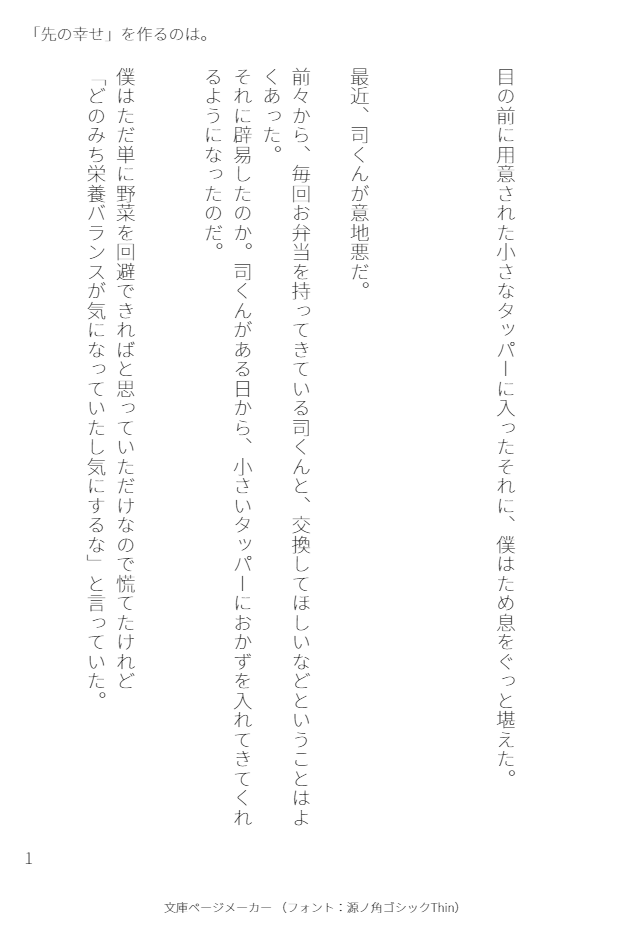 「先の幸せ」を作るのは。

目の前に用意された小さなタッパーに入ったそれに、僕はため息をぐっと堪えた。

最近、司くんが意地悪だ。

前々から、毎回お弁当を持ってきている司くんと、交換してほしいなどということはよくあった。
それに辟易したのか。司くんがある日から、小さいタッパーにおかずを入れてきてくれるようになったのだ。

僕はただ単に野菜を回避できればと思っていただけなので慌てたけれど
「どのみち栄養バランスが気になっていたし気にするな」と言っていた。

1

文庫ページメーカー（フォント：源ノ角ゴシックThin）